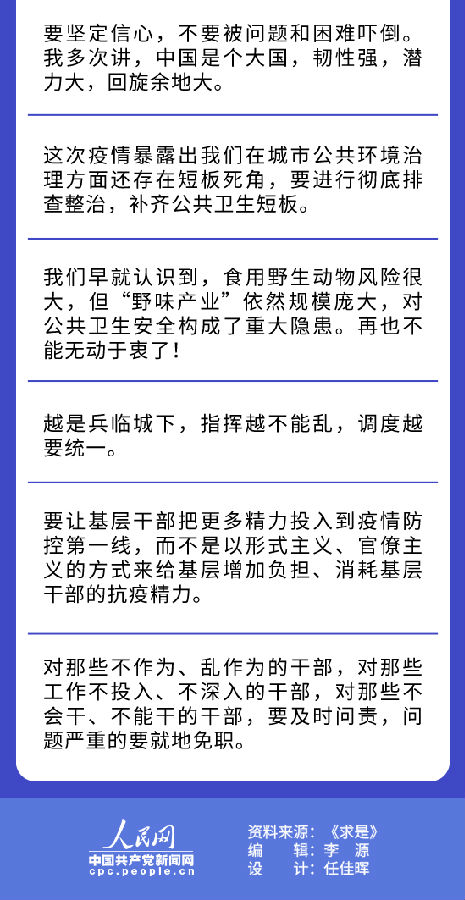 要坚定信心，不要被问题和困难吓倒。我多次讲，中国是个大国，韧性强，潜力大，回旋余地大。

这次疫情暴露出我们在城市公共环境治理方面还存在短板死角，要进行彻底排查整治，补齐公共卫生短板。

我们早就认识到，食用野生动物风险很大，但“野味产业”依然规模庞大，对公共卫生安全构成了重大隐患。再也不能无动于衷了！

越是兵临城下，指挥越不能乱，调度越要统一。

要让基层干部把更多精力投入到疫情防控第一线，而不是以形式主义、官僚主义的方式来给基层增加负担、消耗基层干部的抗疫精力。

对那些不作为、乱作为的干部，对那些工作不投入、不深入的干部，对那些不会干、不能干的干部，要及时问责，问题严重的要就地免职。

人民网
中国共产党新闻网
cpc.people.cn

资料来源：《求是》
编　辑：李　源
设　计：任佳晖